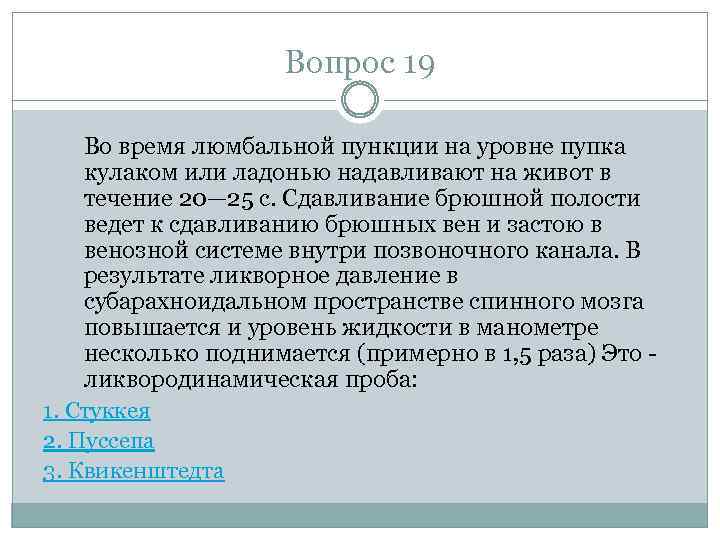 Вопрос 19

Во время люмбальной пункции на уровне пупка кулаком или ладонью надавливают на живот в течение 20—25 с. Сдавливание брюшной полости ведет к сдавливанию брюшных вен и застою в венозной системе внутри позвоночного канала. В результате ликворное давление в субарахноидальном пространстве спинного мозга повышается и уровень жидкости в манометре несколько поднимается (примерно в 1,5 раза) Это - ликвородинамическая проба:

1. Стуккея

2. Пуссепа

3. Квикенштедта